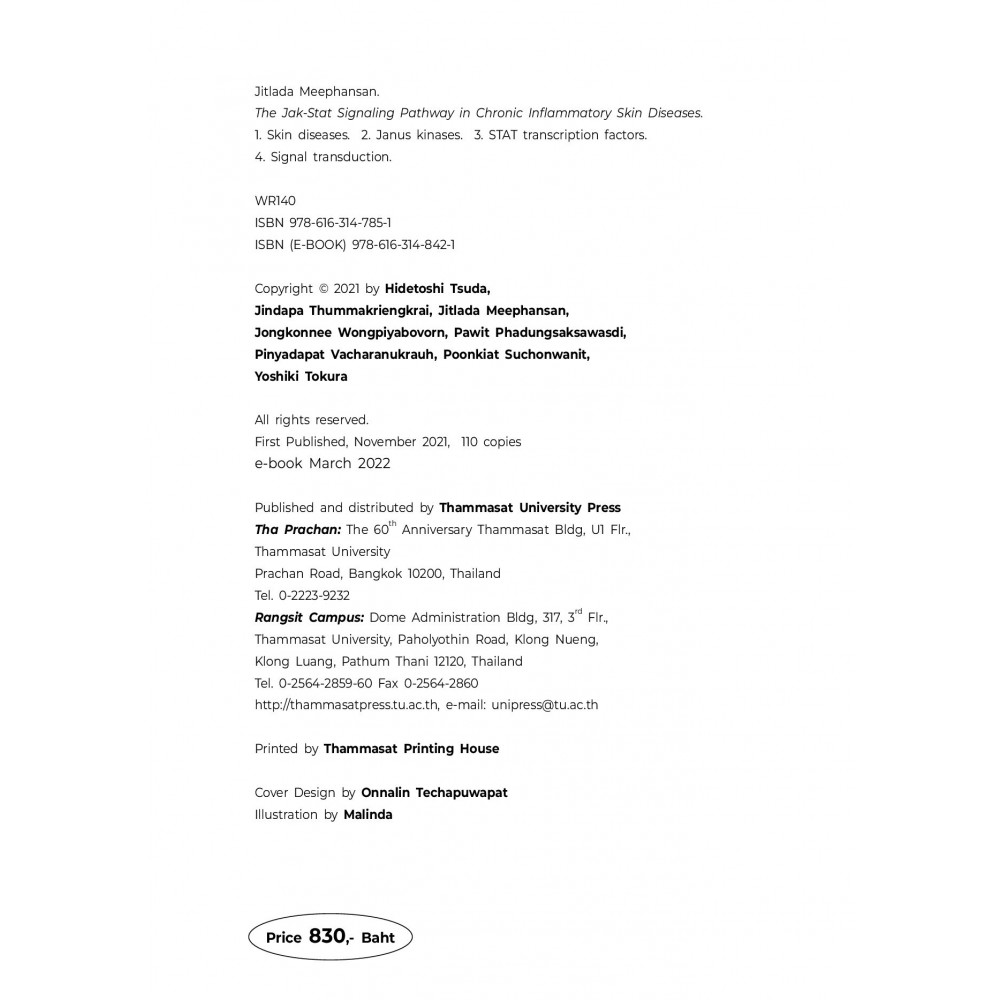 Jitlada Meephansan.
The Jak-Stat Signaling Pathway in Chronic Inflammatory Skin Diseases.
1. Skin diseases. 2. Janus kinases. 3. STAT transcription factors.
4. Signal transduction.

WR140
ISBN 978-616-314-785-1
ISBN (E-BOOK) 978-616-314-842-1

Copyright © 2021 by Hidetoshi Tsuda,
Jindapa Thummakriengkrai, Jitlada Meephansan,
Jongkonnee Wongpiyabovorn, Pawit Phadungsaksawasdi,
Pinyadapat Vacharanukrauh, Poonkiat Suchonwanit,
Yoshiki Tokura

All rights reserved.
First Published, November 2021, 110 copies
e-book March 2022

Published and distributed by Thammasat University Press
Tha Prachan: The 60$^{th}$ Anniversary Thammasat Bldg, U1 Flr.,
Thammasat University
Prachan Road, Bangkok 10200, Thailand
Tel. 0-2223-9232
Rangsit Campus: Dome Administration Bldg, 317, 3$^{rd}$ Flr.,
Thammasat University, Paholyothin Road, Klong Nueng,
Klong Luang, Pathum Thani 12120, Thailand
Tel. 0-2564-2859-60 Fax 0-2564-2860
http://thammasatpress.tu.ac.th, e-mail: unipress@tu.ac.th

Printed by Thammasat Printing House

Cover Design by Onnalin Techapuwapat
Illustration by Malinda

Price 830,- Baht